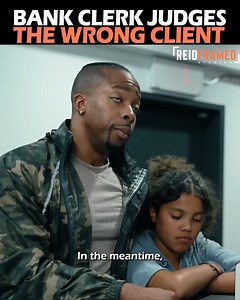 BANK CLERK JUDGES
THE WRONG CLIENT

REIDFRAMED

In the meantime,